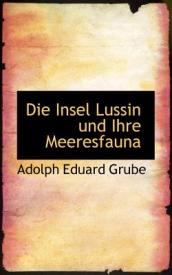 Die Insel Lussin und Ihre Meeresfauna

Adolph Eduard Grube